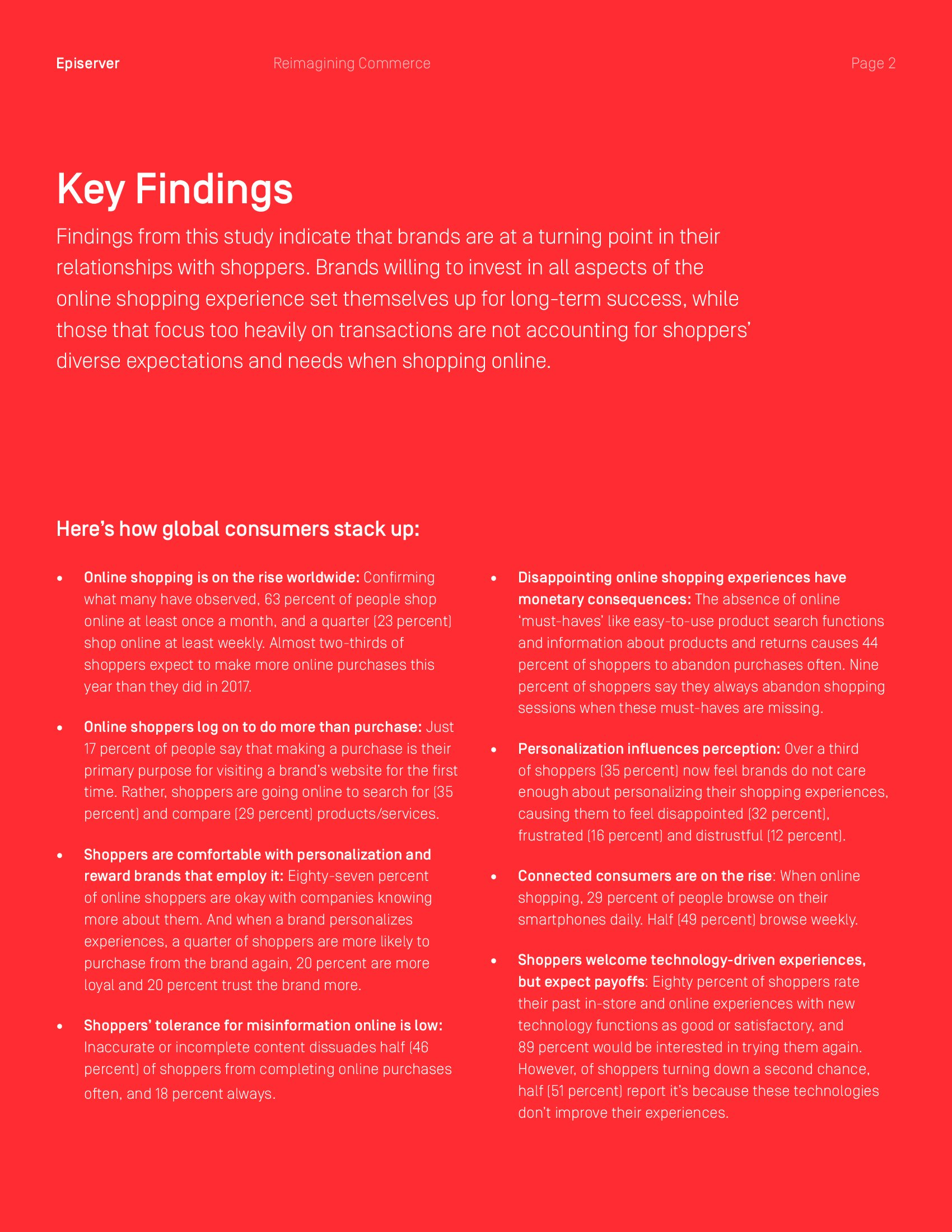 Episerver Reimagining Commerce Page 2

Key Findings

Findings from this study indicate that brands are at a turning point in their relationships with shoppers. Brands willing to invest in all aspects of the online shopping experience set themselves up for long-term success, while those that focus too heavily on transactions are not accounting for shoppers' diverse expectations and needs when shopping online.

Here's how global consumers stack up:

• Online shopping is on the rise worldwide: Confirming what many have observed, 63 percent of people shop online at least once a month, and a quarter (23 percent) shop online at least weekly. Almost two-thirds of shoppers expect to make more online purchases this year than they did in 2017.

• Online shoppers log on to do more than purchase: Just 17 percent of people say that making a purchase is their primary purpose for visiting a brand's website for the first time. Rather, shoppers are going online to search for (35 percent) and compare (29 percent) products/services.

• Shoppers are comfortable with personalization and reward brands that employ it: Eighty-seven percent of online shoppers are okay with companies knowing more about them. And when a brand personalizes experiences, a quarter of shoppers are more likely to purchase from the brand again, 20 percent are more loyal and 20 percent trust the brand more.

• Shoppers' tolerance for misinformation online is low: Inaccurate or incomplete content dissuades half (46 percent) of shoppers from completing online purchases often, and 18 percent always.

• Disappointing online shopping experiences have monetary consequences: The absence of online 'must-haves' like easy-to-use product search functions and information about products and returns causes 44 percent of shoppers to abandon purchases often. Nine percent of shoppers say they always abandon shopping sessions when these must-haves are missing.

• Personalization influences perception: Over a third of shoppers (35 percent) now feel brands do not care enough about personalizing their shopping experiences, causing them to feel disappointed (32 percent), frustrated (16 percent) and distrustful (12 percent).

• Connected consumers are on the rise: When online shopping, 29 percent of people browse on their smartphones daily. Half (49 percent) browse weekly.

• Shoppers welcome technology-driven experiences, but expect payoffs: Eighty percent of shoppers rate their past in-store and online experiences with new technology functions as good or satisfactory, and 89 percent would be interested in trying them again. However, of shoppers turning down a second chance, half (51 percent) report it's because these technologies don't improve their experiences.